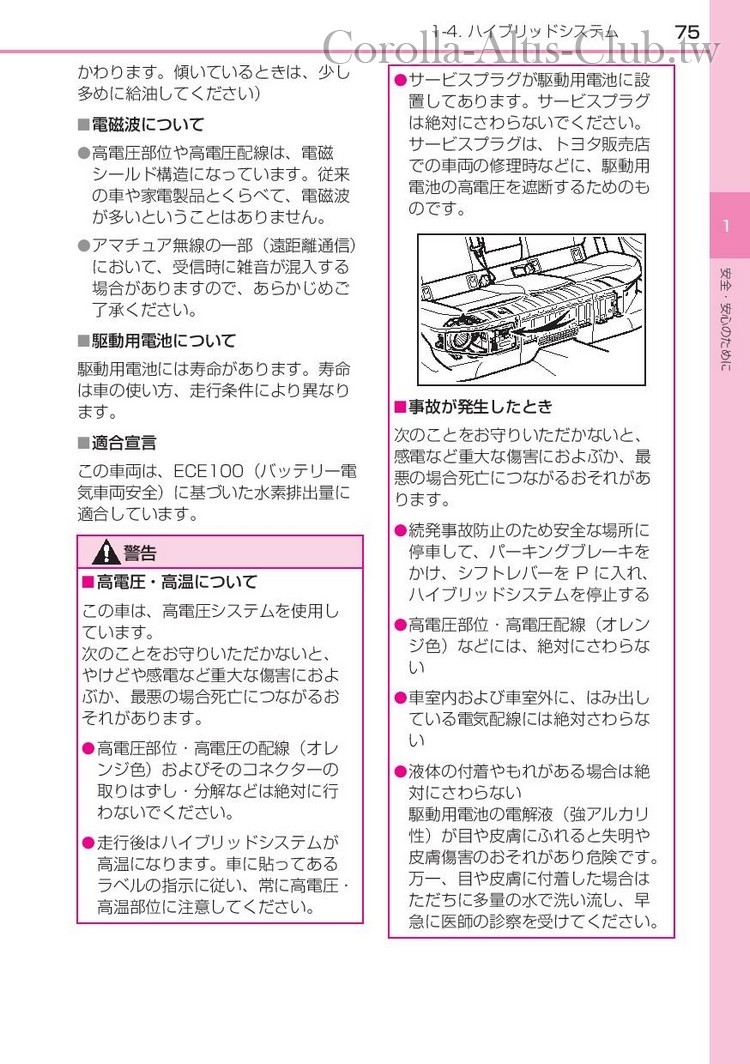 1-4. ハイブリッドシステム 75

Corolla-Altis-Club.tw

かわります。傾いているときは、少し多めに給油してください)

■電磁波について

●高電圧部位や高電圧配線は、電磁シールド構造になっています。従来の車や家電製品とくらべて、電磁波が多いということはありません。

●アマチュア無線の一部（遠距離通信）において、受信時に雑音が混入する場合がありますので、あらかじめご了承ください。

■駆動用電池について

駆動用電池には寿命があります。寿命は車の使い方、走行条件により異なります。

■適合宣言

この車両は、ECE100（バッテリー電気車両安全）に基づいた水素排出量に適合しています。

警告

■高電圧・高温について

この車は、高電圧システムを使用しています。
次のことをお守りいただかないと、やけどや感電など重大な傷害におよぶか、最悪の場合死亡につながるおそれがあります。

●高電圧部位・高電圧の配線（オレンジ色）およびそのコネクターの取りはずし・分解などは絶対に行わないでください。

●走行後はハイブリッドシステムが高温になります。車に貼ってあるラベルの指示に従い、常に高電圧・高温部位に注意してください。

●サービスプラグが駆動用電池に設置してあります。サービスプラグは絶対にさわらないでください。サービスプラグは、トヨタ販売店での車両の修理時などに、駆動用電池の高電圧を遮断するためのものです。

■事故が発生したとき

次のことをお守りいただかないと、感電など重大な傷害におよぶか、最悪の場合死亡につながるおそれがあります。

●続発事故防止のため安全な場所に停車して、パーキングブレーキをかけ、シフトレバーを P に入れ、ハイブリッドシステムを停止する

●高電圧部位・高電圧配線（オレンジ色）などには、絶対にさわらない

●車室内および車室外に、はみ出している電気配線には絶対さわらない

●液体の付着やもれがある場合は絶対にさわらない
駆動用電池の電解液（強アルカリ性）が目や皮膚にふれると失明や皮膚傷害のおそれがあり危険です。万一、目や皮膚に付着した場合はただちに多量の水で洗い流し、早急に医師の診察を受けてください。

1

安全・安心のために